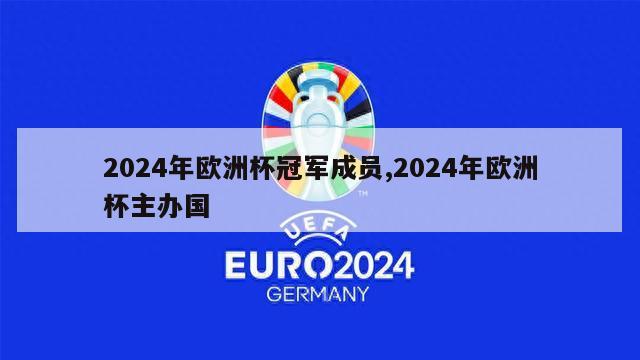 2024年欧洲杯冠军成员,2024年欧洲杯主办国

TM

UEFA

EURO2024

GERMANY